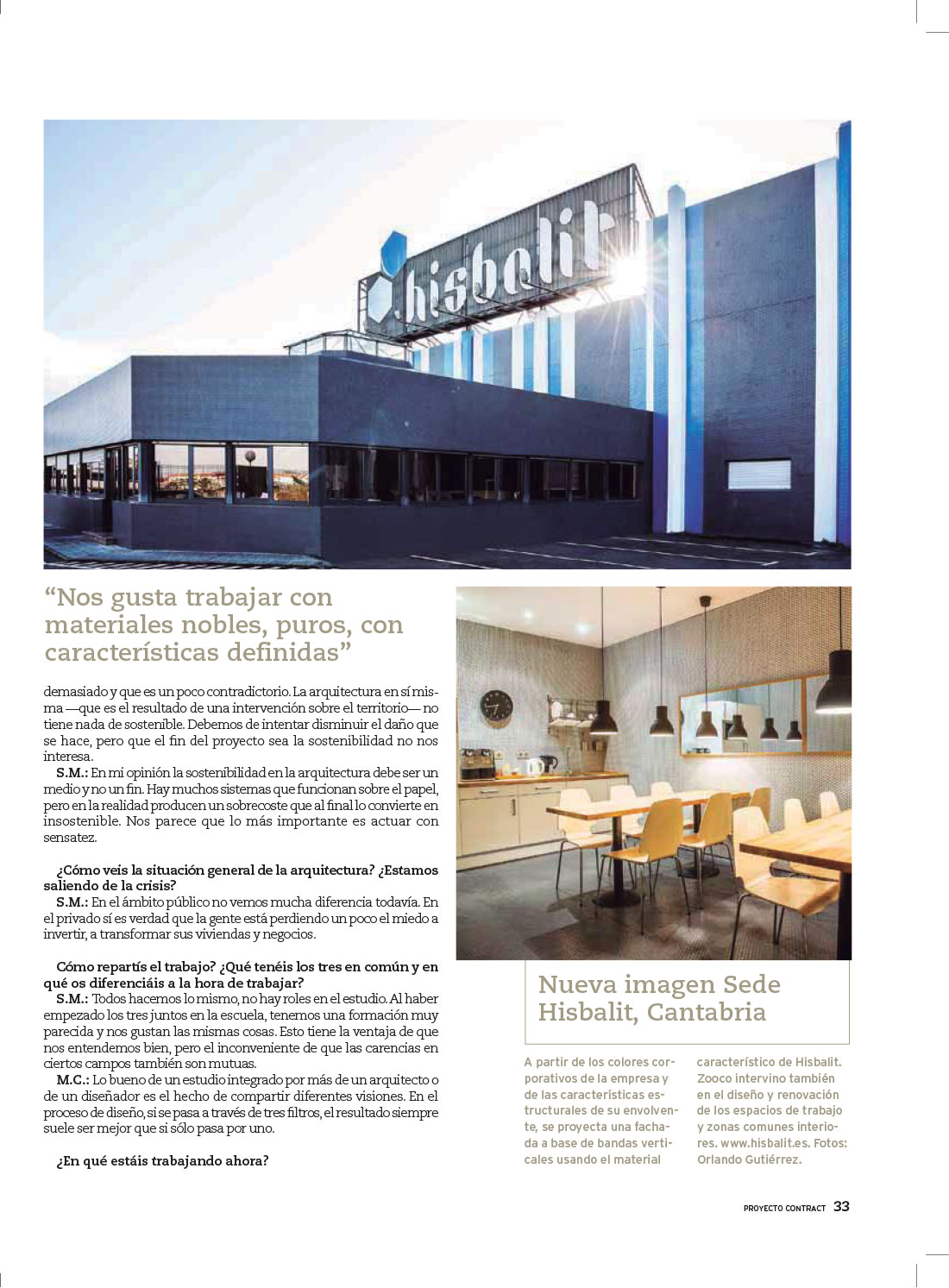 hisbalit

“Nos gusta trabajar con materiales nobles, puros, con características definidas”

demasiado y que es un poco contradictorio. La arquitectura en sí misma —que es el resultado de una intervención sobre el territorio— no tiene nada de sostenible. Debemos de intentar disminuir el daño que se hace, pero que el fin del proyecto sea la sostenibilidad no nos interesa.

S.M.: En mi opinión la sostenibilidad en la arquitectura debe ser un medio y no un fin. Hay muchos sistemas que funcionan sobre el papel, pero en la realidad producen un sobrecoste que al final lo convierte en insostenible. Nos parece que lo más importante es actuar con sensatez.

¿Cómo veis la situación general de la arquitectura? ¿Estamos saliendo de la crisis?

S.M.: En el ámbito público no vemos mucha diferencia todavía. En el privado sí es verdad que la gente está perdiendo un poco el miedo a invertir, a transformar sus viviendas y negocios.

Cómo repartís el trabajo? ¿Qué tenéis los tres en común y en qué os diferenciáis a la hora de trabajar?

S.M.: Todos hacemos lo mismo, no hay roles en el estudio. Al haber empezado los tres juntos en la escuela, tenemos una formación muy parecida y nos gustan las mismas cosas. Esto tiene la ventaja de que nos entendemos bien, pero el inconveniente de que las carencias en ciertos campos también son mutuas.

M.C.: Lo bueno de un estudio integrado por más de un arquitecto o de un diseñador es el hecho de compartir diferentes visiones. En el proceso de diseño, si se pasa a través de tres filtros, el resultado siempre suele ser mejor que si sólo pasa por uno.

¿En qué estáis trabajando ahora?

Nueva imagen Sede Hisbalit, Cantabria

A partir de los colores corporativos de la empresa y de las características estructurales de su envolvente, se proyecta una fachada a base de bandas verticales usando el material característico de Hisbalit. Zooco intervino también en el diseño y renovación de los espacios de trabajo y zonas comunes interiores. www.hisbalit.es. Fotos: Orlando Gutiérrez.

PROYECTO CONTRACT 33